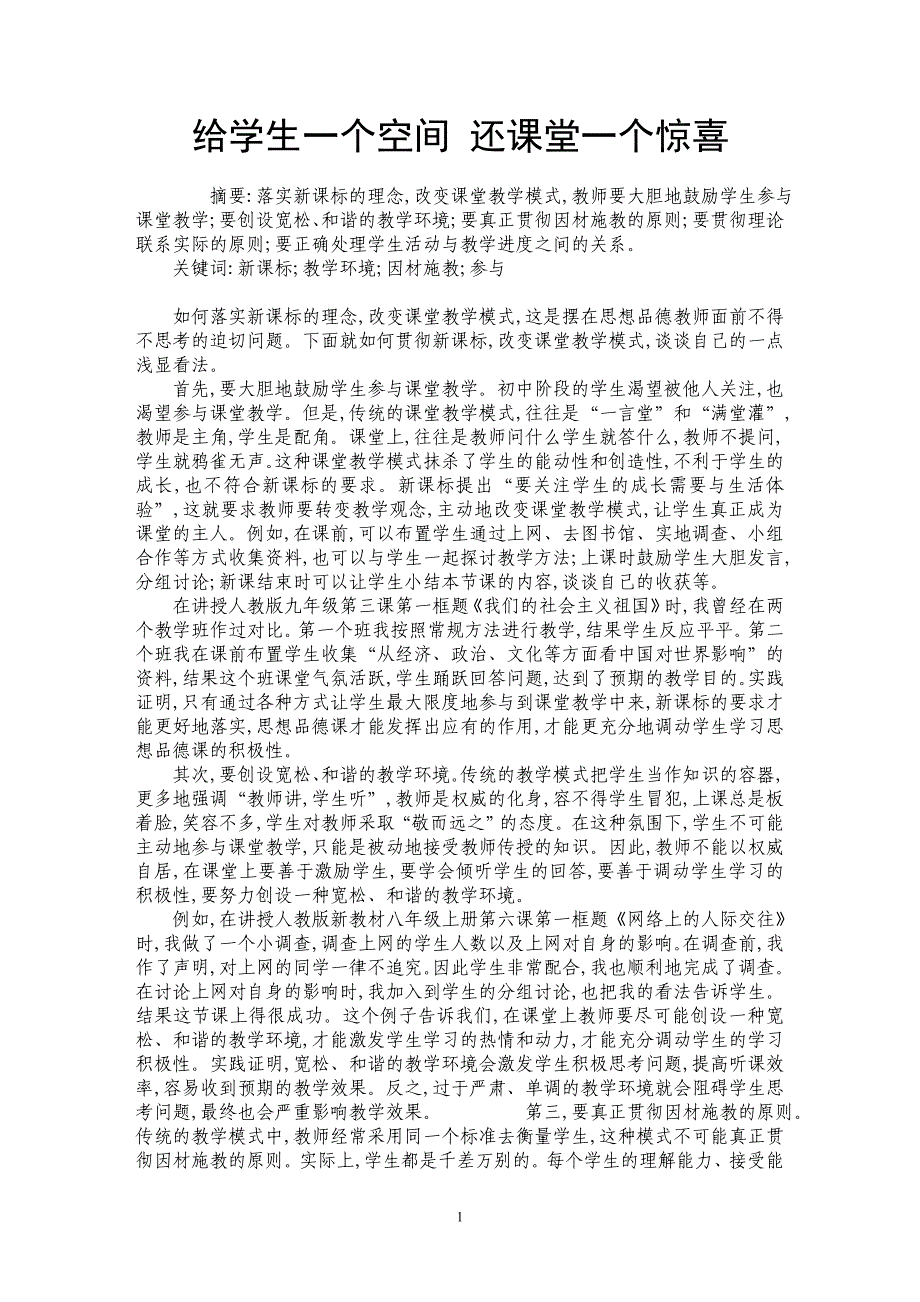 给学生一个空间 还课堂一个惊喜

摘要:落实新课标的理念,改变课堂教学模式,教师要大胆地鼓励学生参与课堂教学;要创设宽松、和谐的教学环境;要真正贯彻因材施教的原则;要贯彻理论联系实际的原则;要正确处理学生活动与教学进度之间的关系。

关键词:新课标;教学环境;因材施教;参与

如何落实新课标的理念,改变课堂教学模式,这是摆在思想品德教师面前不得不思考的迫切问题。下面就如何贯彻新课标,改变课堂教学模式,谈谈自己的一点浅显看法。

首先,要大胆地鼓励学生参与课堂教学。初中阶段的学生渴望被他人关注,也渴望参与课堂教学。但是,传统的课堂教学模式,往往是“一言堂”和“满堂灌”,教师是主角,学生是配角。课堂上,往往是教师问什么学生就答什么,教师不提问,学生就鸦雀无声。这种课堂教学模式抹杀了学生的能动性和创造性,不利于学生的成长,也不符合新课标的要求。新课标提出“要关注学生的成长需要与生活体验”,这就要求教师要转变教学观念,主动地改变课堂教学模式,让学生真正成为课堂的主人。例如,在课前,可以布置学生通过上网、去图书馆、实地调查、小组合作等方式收集资料,也可以与学生一起探讨教学方法;上课时鼓励学生大胆发言,分组讨论;新课结束时可以让学生小结本节课的内容,谈谈自己的收获等。

在讲授人教版九年级第三课第一框题《我们的社会主义祖国》时,我曾经在两个教学班作过对比。第一个班我按照常规方法进行教学,结果学生反应平平。第二个班我在课前布置学生收集“从经济、政治、文化等方面看中国对世界影响”的资料,结果这个班课堂气氛活跃,学生踊跃回答问题,达到了预期的教学目的。实践证明,只有通过各种方式让学生最大限度地参与到课堂教学中来,新课标的要求才能更好地落实,思想品德课才能发挥出应有的作用,才能更充分地调动学生学习思想品德课的积极性。

其次,要创设宽松、和谐的教学环境。传统的教学模式把学生当作知识的容器,更多地强调“教师讲,学生听”,教师是权威的化身,容不得学生冒犯,上课总是板着脸,笑容不多,学生对教师采取“敬而远之”的态度。在这种氛围下,学生不可能主动地参与课堂教学,只能是被动地接受教师传授的知识。因此,教师不能以权威自居,在课堂上要善于激励学生,要学会倾听学生的回答,要善于调动学生学习的积极性,要努力创设一种宽松、和谐的教学环境。

例如,在讲授人教版新教材八年级上册第六课第一框题《网络上的人际交往》时,我做了一个小调查,调查上网的学生人数以及上网对自身的影响。在调查前,我作了声明,对上网的同学一律不追究。因此学生非常配合,我也顺利地完成了调查。在讨论上网对自身的影响时,我加入到学生的分组讨论,也把我的看法告诉学生。结果这节课上得很成功。这个例子告诉我们,在课堂上教师要尽可能创设一种宽松、和谐的教学环境,才能激发学生学习的热情和动力,才能充分调动学生的学习积极性。实践证明,宽松、和谐的教学环境会激发学生积极思考问题,提高听课效率,容易收到预期的教学效果。反之,过于严肃、单调的教学环境就会阻碍学生思考问题,最终也会严重影响教学效果。 第三,要真正贯彻因材施教的原则。传统的教学模式中,教师经常采用同一个标准去衡量学生,这种模式不可能真正贯彻因材施教的原则。实际上,学生都是千差万别的。每个学生的理解能力、接受能

1